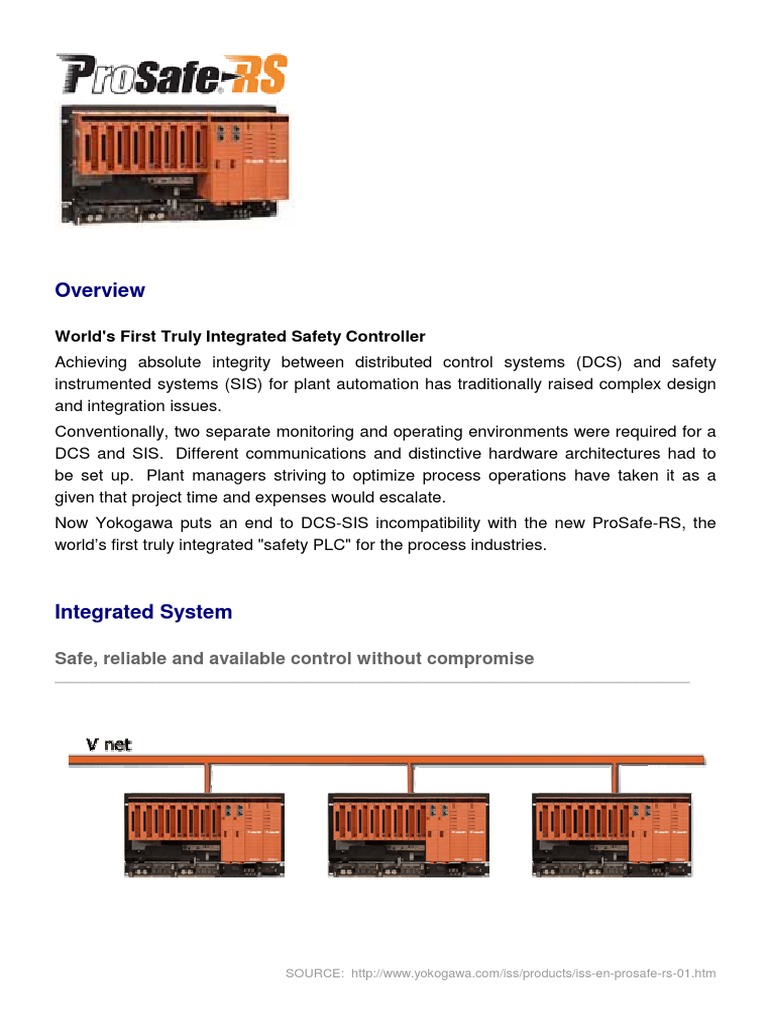 ProSafe-RS

Overview

World's First Truly Integrated Safety Controller

Achieving absolute integrity between distributed control systems (DCS) and safety instrumented systems (SIS) for plant automation has traditionally raised complex design and integration issues.

Conventionally, two separate monitoring and operating environments were required for a DCS and SIS. Different communications and distinctive hardware architectures had to be set up. Plant managers striving to optimize process operations have taken it as a given that project time and expenses would escalate.

Now Yokogawa puts an end to DCS-SIS incompatibility with the new ProSafe-RS, the world's first truly integrated "safety PLC" for the process industries.

Integrated System

Safe, reliable and available control without compromise

V net

SOURCE: http://www.yokogawa.com/iss/products/iss-en-prosafe-rs-01.htm